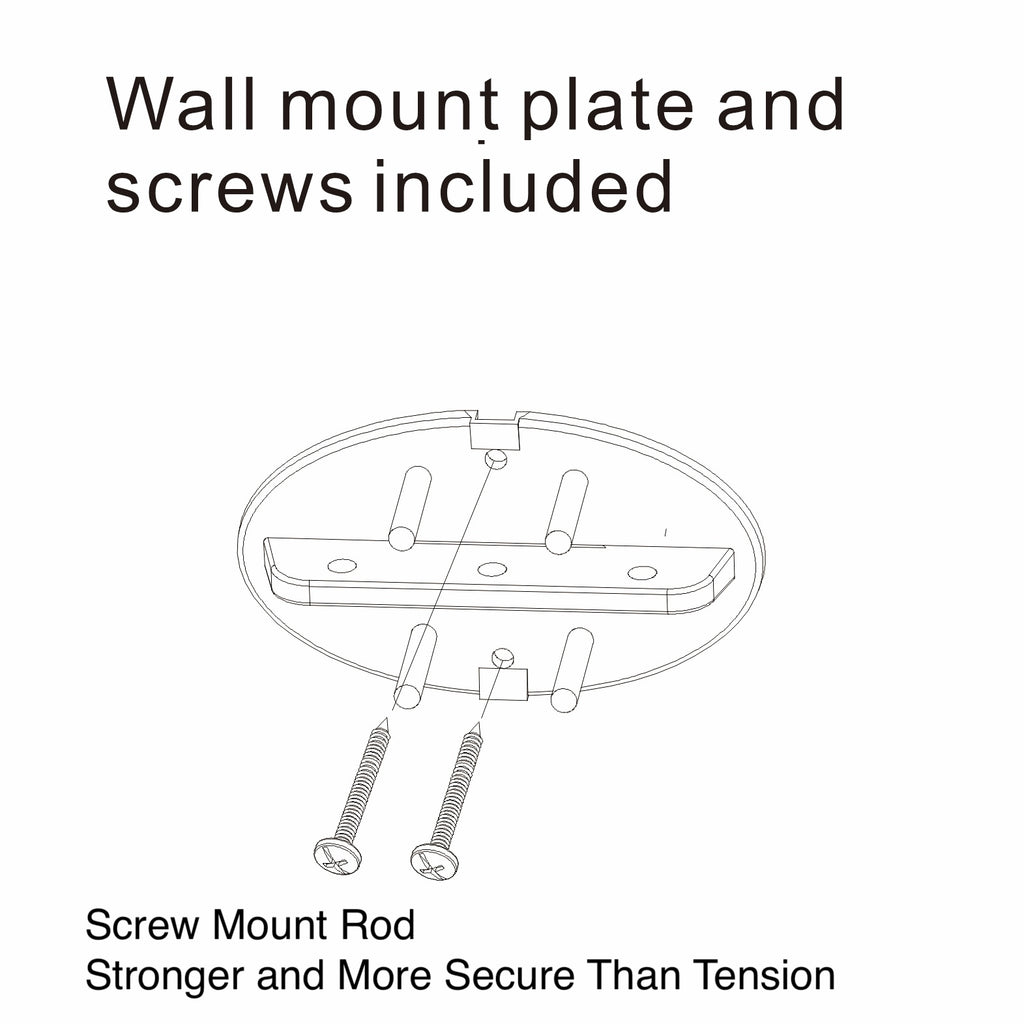 Wall mount plate and screws included

Screw Mount Rod
Stronger and More Secure Than Tension